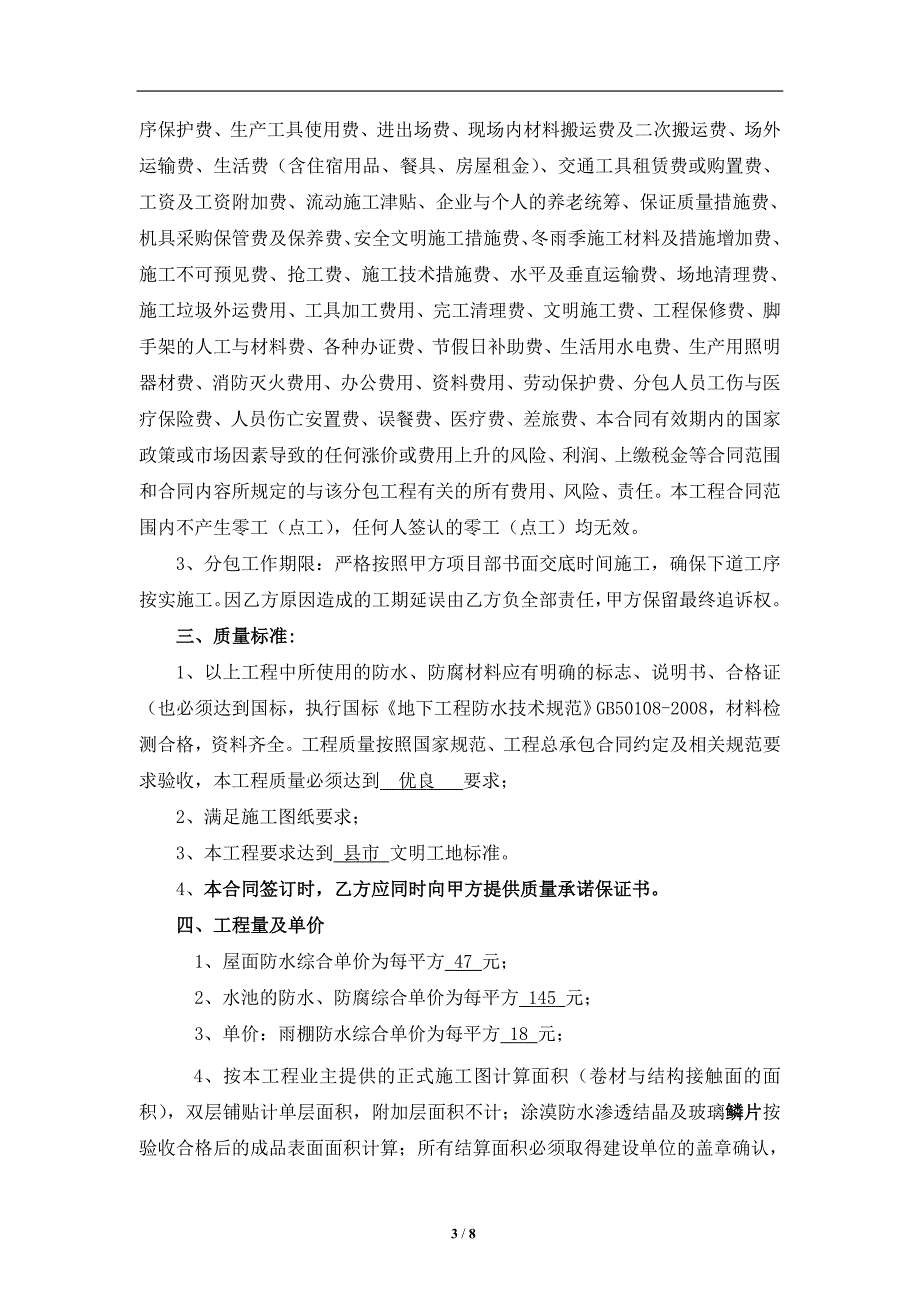 序保护费、生产工具使用费、进出场费、现场内材料搬运费及二次搬运费、场外运输费、生活费（含住宿用品、餐具、房屋租金）、交通工具租赁费或购置费、工资及工资附加费、流动施工津贴、企业与个人的养老统筹、保证质量措施费、机具采购保管费及保养费、安全文明施工措施费、冬雨季施工材料及措施增加费、施工不可预见费、抢工费、施工技术措施费、水平及垂直运输费、场地清理费、施工垃圾外运费用、工具加工费用、完工清理费、文明施工费、工程保修费、脚手架的人工与材料费、各种办证费、节假日补助费、生活用水电费、生产用照明器材费、消防灭火费用、办公费用、资料费用、劳动保护费、分包人员工伤与医疗保险费、人员伤亡安置费、误餐费、医疗费、差旅费、本合同有效期内的国家政策或市场因素导致的任何涨价或费用上升的风险、利润、上缴税金等合同范围和合同内容所规定的与该分包工程有关的所有费用、风险、责任。本工程合同范围内不产生零工（点工），任何人签认的零工（点工）均无效。

3、分包工作期限：严格按照甲方项目部书面交底时间施工，确保下道工序按实施工。因乙方原因造成的工期延误由乙方负全部责任，甲方保留最终追诉权。

三、质量标准：

1、以上工程中所使用的防水、防腐材料应有明确的标志、说明书、合格证（也必须达到国标，执行国标《地下工程防水技术规范》GB50108-2008，材料检测合格，资料齐全。工程质量按照国家规范、工程总承包合同约定及相关规范要求验收，本工程质量必须达到 优良 要求；

2、满足施工图纸要求；

3、本工程要求达到 县市 文明工地标准。

4、本合同签订时，乙方应同时向甲方提供质量承诺保证书。

四、工程量及单价

1、屋面防水综合单价为每平方 47 元；

2、水池的防水、防腐综合单价为每平方 145 元；

3、单价：雨棚防水综合单价为每平方 18 元；

4、按本工程业主提供的正式施工图计算面积（卷材与结构接触面的面积），双层铺贴计单层面积，附加层面积不计；涂漠防水渗透结晶及玻璃鳞片按验收合格后的成品表面面积计算；所有结算面积必须取得建设单位的盖章确认，

3 / 8